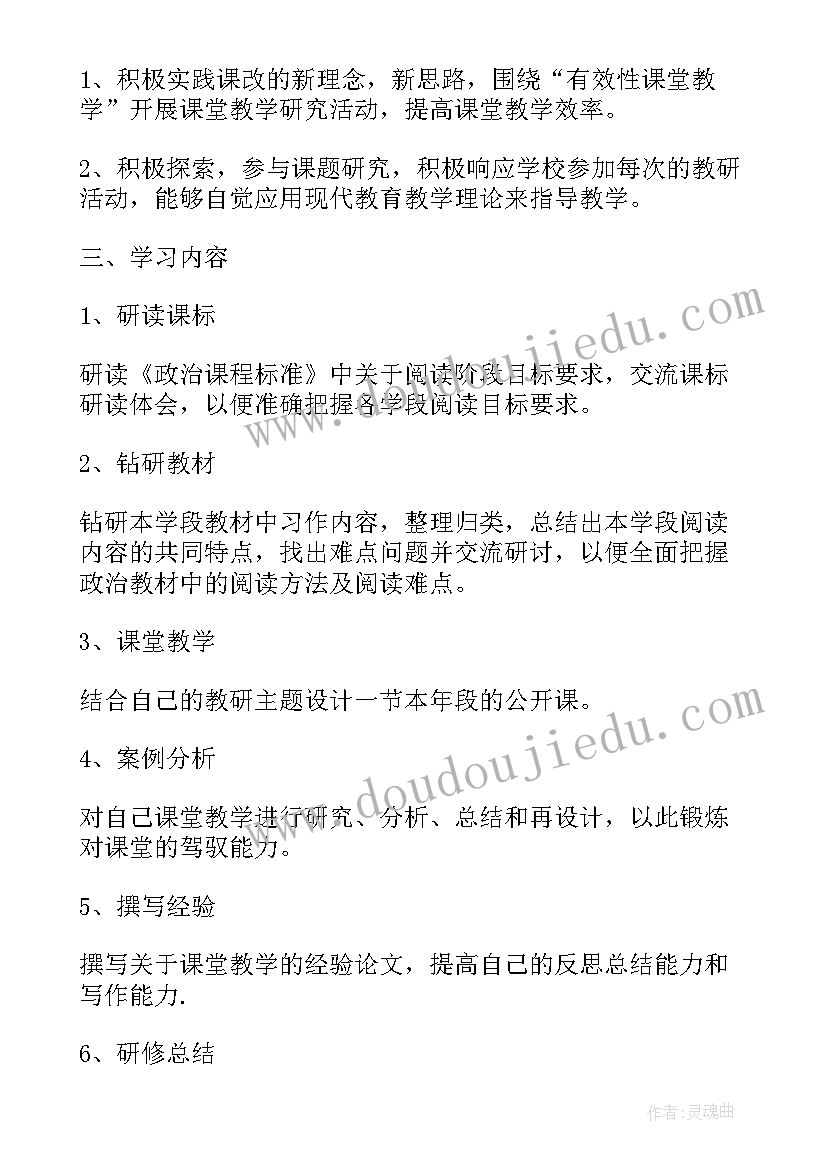 1、积极实践课改的新理念，新思路，围绕“有效性课堂教学”开展课堂教学研究活动，提高课堂教学效率。

2、积极探索，参与课题研究，积极响应学校参加每次的教研活动，能够自觉应用现代教育教学理论来指导教学。

三、学习内容

1、研读课标

研读《政治课程标准》中关于阅读阶段目标要求，交流课标研读体会，以便准确把握各学段阅读目标要求。

2、钻研教材

钻研本学段教材中习作内容，整理归类，总结出本学段阅读内容的共同特点，找出难点问题并交流研讨，以便全面把握政治教材中的阅读方法及阅读难点。

3、课堂教学

结合自己的教研主题设计一节本年段的公开课。

4、案例分析

对自己课堂教学进行研究、分析、总结和再设计，以此锻炼对课堂的驾驭能力。

5、撰写经验

撰写关于课堂教学的经验论文，提高自己的反思总结能力和写作能力.

6、研修总结

www.doudoujiedu.com

www.doudoujiedu.com

作者:灵魂曲